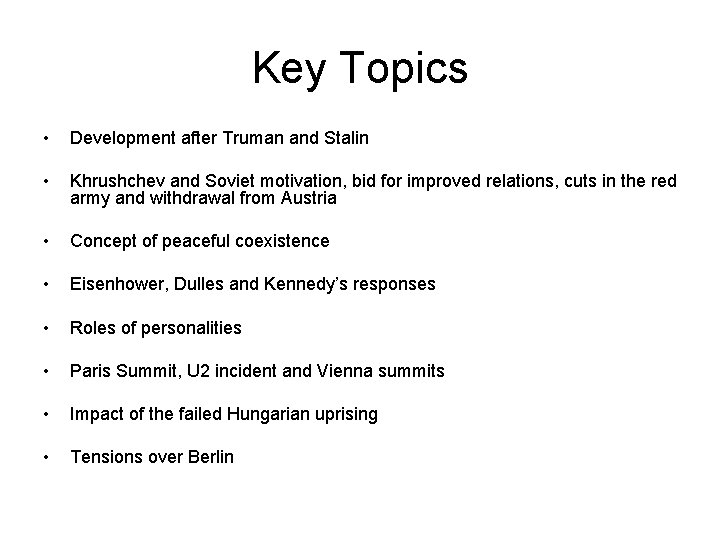 Key Topics

• Development after Truman and Stalin

• Khrushchev and Soviet motivation, bid for improved relations, cuts in the red army and withdrawal from Austria

• Concept of peaceful coexistence

• Eisenhower, Dulles and Kennedy's responses

• Roles of personalities

• Paris Summit, U2 incident and Vienna summits

• Impact of the failed Hungarian uprising

• Tensions over Berlin